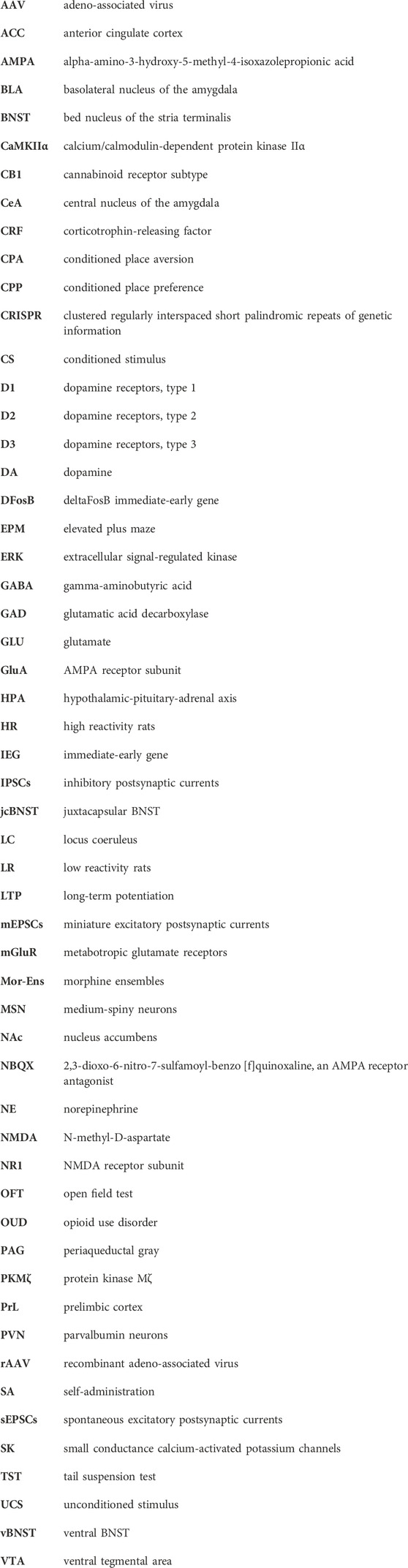 | | |
|---|---|
| AAV | adeno-associated virus |
| ACC | anterior cingulate cortex |
| AMPA | alpha-amino-3-hydroxy-5-methyl-4-isoxazolepropionic acid |
| BLA | basolateral nucleus of the amygdala |
| BNST | bed nucleus of the stria terminalis |
| CaMKIIα | calcium/calmodulin-dependent protein kinase IIα |
| CB1 | cannabinoid receptor subtype |
| CeA | central nucleus of the amygdala |
| CRF | corticotrophin-releasing factor |
| CPA | conditioned place aversion |
| CPP | conditioned place preference |
| CRISPR | clustered regularly interspaced short palindromic repeats of genetic information |
| CS | conditioned stimulus |
| D1 | dopamine receptors, type 1 |
| D2 | dopamine receptors, type 2 |
| D3 | dopamine receptors, type 3 |
| DA | dopamine |
| DFosB | deltaFosB immediate-early gene |
| EPM | elevated plus maze |
| ERK | extracellular signal-regulated kinase |
| GABA | gamma-aminobutyric acid |
| GAD | glutamatic acid decarboxylase |
| GLU | glutamate |
| GluA | AMPA receptor subunit |
| HPA | hypothalamic-pituitary-adrenal axis |
| HR | high reactivity rats |
| IEG | immediate-early gene |
| IPSCs | inhibitory postsynaptic currents |
| jcBNST | juxtacapsular BNST |
| LC | locus coeruleus |
| LR | low reactivity rats |
| LTP | long-term potentiation |
| mEPSCs | miniature excitatory postsynaptic currents |
| mGluR | metabotropic glutamate receptors |
| Mor-Ens | morphine ensembles |
| MSN | medium-spiny neurons |
| NAc | nucleus accumbens |
| NBQX | 2,3-dioxo-6-nitro-7-sulfamoyl-benzo [f]quinoxaline, an AMPA receptor antagonist |
| NE | norepinephrine |
| NMDA | N-methyl-D-aspartate |
| NR1 | NMDA receptor subunit |
| OFT | open field test |
| OUD | opioid use disorder |
| PAG | periaqueductal gray |
| PKMζ | protein kinase Mζ |
| PrL | prelimbic cortex |
| PVN | parvalbumin neurons |
| rAAV | recombinant adeno-associated virus |
| SA | self-administration |
| sEPSCs | spontaneous excitatory postsynaptic currents |
| SK | small conductance calcium-activated potassium channels |
| TST | tail suspension test |
| UCS | unconditioned stimulus |
| vBNST | ventral BNST |
| VTA | ventral tegmental area |